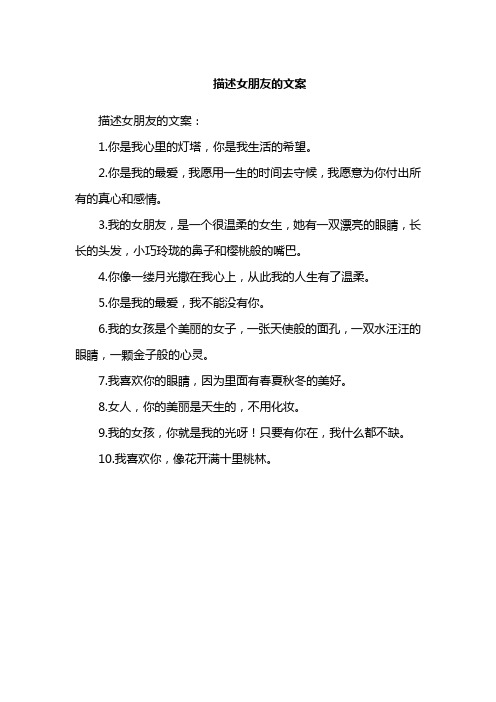 描述女朋友的文案

描述女朋友的文案：

1.你是我心里的灯塔，你是我生活的希望。

2.你是我的最爱，我愿用一生的时间去守候，我愿意为你付出所有的真心和感情。

3.我的女朋友，是一个很温柔的女生，她有一双漂亮的眼睛，长长的头发，小巧玲珑的鼻子和樱桃般的嘴巴。

4.你像一缕月光撒在我心上，从此我的人生有了温柔。

5.你是我的最爱，我不能没有你。

6.我的女孩是个美丽的女子，一张天使般的面孔，一双水汪汪的眼睛，一颗金子般的心灵。

7.我喜欢你的眼睛，因为里面有春夏秋冬的美好。

8.女人，你的美丽是天生的，不用化妆。

9.我的女孩，你就是我的光呀！只要有你在，我什么都不缺。

10.我喜欢你，像花开满十里桃林。